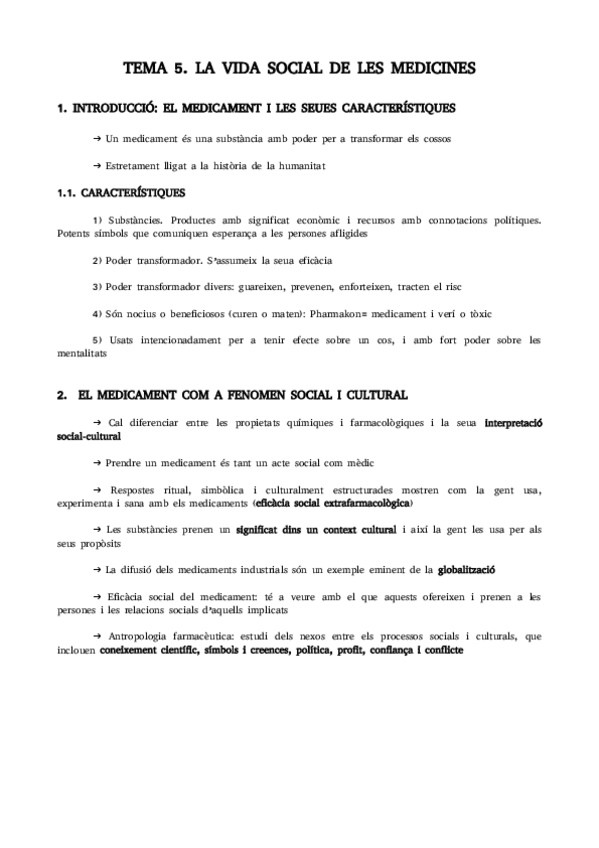 TEMA 5. LA VIDA SOCIAL DE LES MEDICINES

1. INTRODUCCIÓ: EL MEDICAMENT I LES SEUES CARACTERÍSTIQUES

→ Un medicament és una substància amb poder per a transformar els cossos

→ Estretament lligat a la història de la humanitat

1.1. CARACTERÍSTIQUES

1) Substàncies. Productes amb significat econòmic i recursos amb connotacions polítiques. Potents símbols que comuniquen esperança a les persones afligides

2) Poder transformador. S'assumeix la seua eficàcia

3) Poder transformador divers: guareixen, prevenen, enforteixen, tracten el risc

4) Són nocius o beneficiosos (curen o maten): Pharmakon= medicament i verí o tòxic

5) Usats intencionadament per a tenir efecte sobre un cos, i amb fort poder sobre les mentalitats

2. EL MEDICAMENT COM A FENOMEN SOCIAL I CULTURAL

→ Cal diferenciar entre les propietats químiques i farmacològiques i la seua interpretació social-cultural

→ Prendre un medicament és tant un acte social com mèdic

→ Respostes ritual, simbòlica i culturalment estructurades mostren com la gent usa, experimenta i sana amb els medicaments (eficàcia social extrafarmacològica)

→ Les substàncies prenen un significat dins un context cultural i així la gent les usa per als seus propòsits

→ La difusió dels medicaments industrials són un exemple eminent de la globalització

→ Eficàcia social del medicament: té a veure amb el que aquests ofereixen i prenen a les persones i les relacions socials d'aquells implicats

→ Antropologia farmacèutica: estudi dels nexos entre els processos socials i culturals, que inclouen coneixement científic, símbols i creences, política, profit, confiança i conflicte